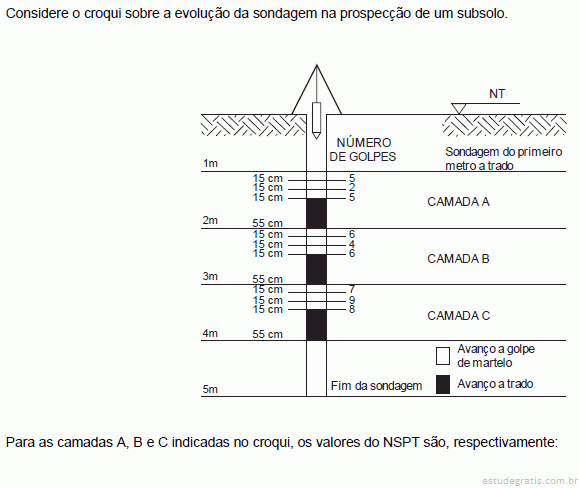 Considere o croqui sobre a evolução da sondagem na prospecção de um subsolo.

NT

NÚMERO DE GOLPES

Sondagem do primeiro metro a trado

1m
15 cm 5
15 cm 2
15 cm 5
CAMADA A
2m 55 cm
15 cm 6
15 cm 4
15 cm 6
CAMADA B
3m 55 cm
15 cm 7
15 cm 9
15 cm 8
CAMADA C
4m 55 cm

Avanço a golpe de martelo
Avanço a trado

5m
Fim da sondagem

Para as camadas A, B e C indicadas no croqui, os valores do NSPT são, respectivamente:

estudegratis.com.br